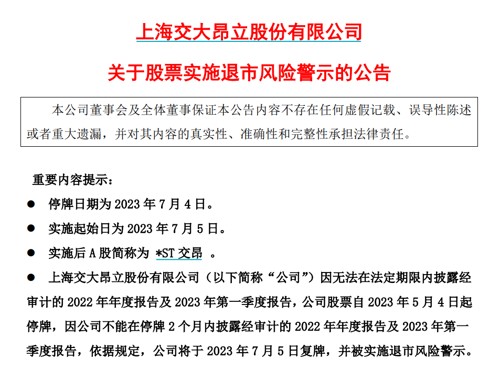 上海交大昂立股份有限公司

关于股票实施退市风险警示的公告

本公司董事会及全体董事保证本公告内容不存在任何虚假记载、误导性陈述或者重大遗漏，并对其内容的真实性、准确性和完整性承担法律责任。

重要内容提示：

● 停牌日期为 2023 年 7 月 4 日。

● 实施起始日为 2023 年 7 月 5 日。

● 实施后 A 股简称为 *ST 交昂 。

● 上海交大昂立股份有限公司（以下简称“公司”）因无法在法定期限内披露经审计的 2022 年年度报告及 2023 年第一季度报告，公司股票自 2023 年 5 月 4 日起停牌，因公司不能在停牌 2 个月内披露经审计的 2022 年年度报告及 2023 年第一季度报告，依据规定，公司将于 2023 年 7 月 5 日复牌，并被实施退市风险警示。